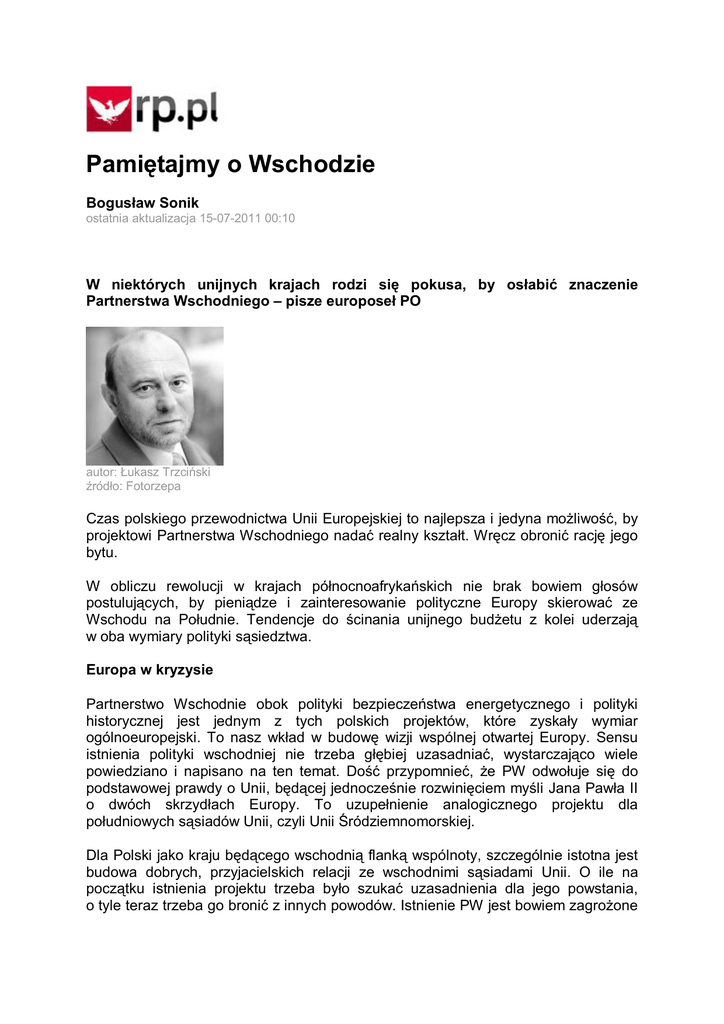 rp.pl

Pamiętajmy o Wschodzie

Bogusław Sonik
ostatnia aktualizacja 15-07-2011 00:10

W niektórych unijnych krajach rodzi się pokusa, by osłabić znaczenie Partnerstwa Wschodniego – pisze europoseł PO

autor: Łukasz Trzciński
źródło: Fotorzepa

Czas polskiego przewodnictwa Unii Europejskiej to najlepsza i jedyna możliwość, by projektowi Partnerstwa Wschodniego nadać realny kształt. Wręcz obronić rację jego bytu.

W obliczu rewolucji w krajach północnoafrykańskich nie brak bowiem głosów postulujących, by pieniądze i zainteresowanie polityczne Europy skierować ze Wschodu na Południe. Tendencje do ścinania unijnego budżetu z kolei uderzają w oba wymiary polityki sąsiedztwa.

Europa w kryzysie

Partnerstwo Wschodnie obok polityki bezpieczeństwa energetycznego i polityki historycznej jest jednym z tych polskich projektów, które zyskały wymiar ogólnoeuropejski. To nasz wkład w budowę wizji wspólnej otwartej Europy. Sensu istnienia polityki wschodniej nie trzeba głębiej uzasadniać, wystarczająco wiele powiedziano i napisano na ten temat. Dość przypomnieć, że PW odwołuje się do podstawowej prawdy o Unii, będącej jednocześnie rozwinięciem myśli Jana Pawła II o dwóch skrzydłach Europy. To uzupełnienie analogicznego projektu dla południowych sąsiadów Unii, czyli Unii Śródziemnomorskiej.

Dla Polski jako kraju będącego wschodnią flanką wspólnoty, szczególnie istotna jest budowa dobrych, przyjacielskich relacji ze wschodnimi sąsiadami Unii. O ile na początku istnienia projektu trzeba było szukać uzasadnienia dla jego powstania, o tyle teraz trzeba go bronić z innych powodów. Istnienie PW jest bowiem zagrożone